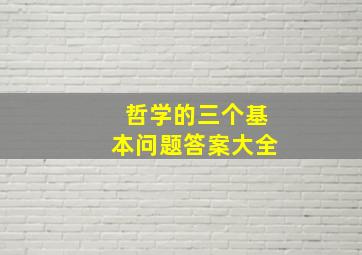 哲学的三个基本问题答案大全